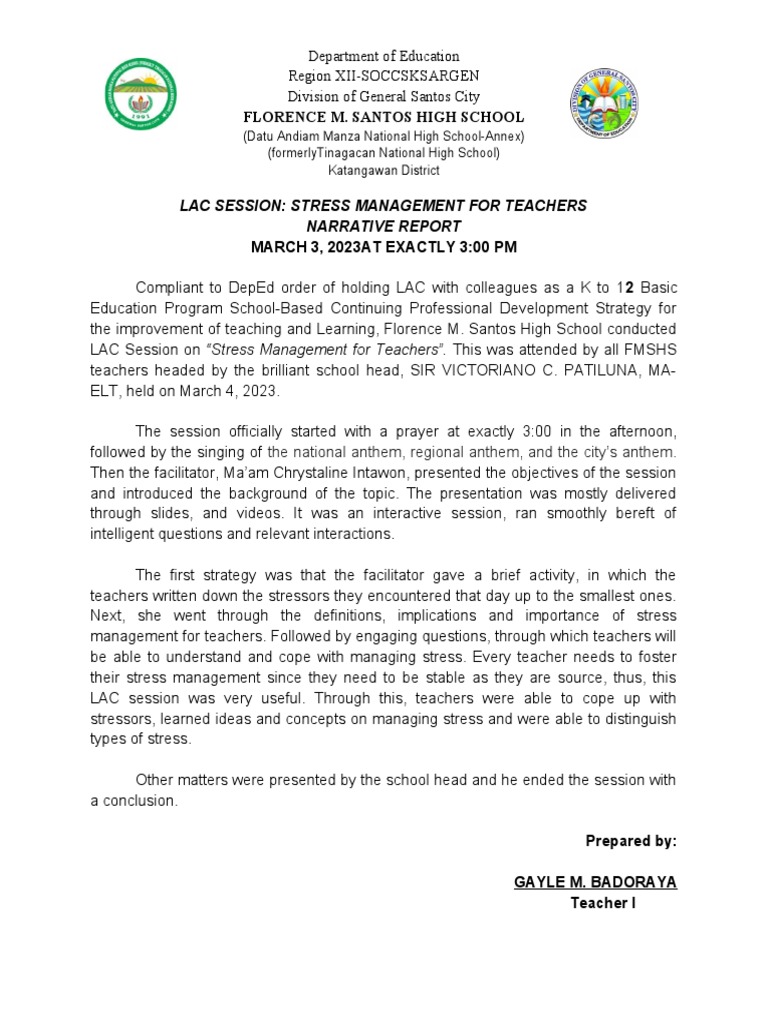 Department of Education
Region XII-SOCCSKSARGEN
Division of General Santos City
FLORENCE M. SANTOS HIGH SCHOOL
(Datu Andiam Manza National High School-Annex)
(formerlyTinagacan National High School)
Katangawan District

LAC SESSION: STRESS MANAGEMENT FOR TEACHERS
NARRATIVE REPORT
MARCH 3, 2023AT EXACTLY 3:00 PM

Compliant to DepEd order of holding LAC with colleagues as a K to 12 Basic Education Program School-Based Continuing Professional Development Strategy for the improvement of teaching and Learning, Florence M. Santos High School conducted LAC Session on "Stress Management for Teachers". This was attended by all FMSHS teachers headed by the brilliant school head, SIR VICTORIANO C. PATILUNA, MA-ELT, held on March 4, 2023.

The session officially started with a prayer at exactly 3:00 in the afternoon, followed by the singing of the national anthem, regional anthem, and the city's anthem. Then the facilitator, Ma'am Chrystaline Intawon, presented the objectives of the session and introduced the background of the topic. The presentation was mostly delivered through slides, and videos. It was an interactive session, ran smoothly bereft of intelligent questions and relevant interactions.

The first strategy was that the facilitator gave a brief activity, in which the teachers written down the stressors they encountered that day up to the smallest ones. Next, she went through the definitions, implications and importance of stress management for teachers. Followed by engaging questions, through which teachers will be able to understand and cope with managing stress. Every teacher needs to foster their stress management since they need to be stable as they are source, thus, this LAC session was very useful. Through this, teachers were able to cope up with stressors, learned ideas and concepts on managing stress and were able to distinguish types of stress.

Other matters were presented by the school head and he ended the session with a conclusion.

Prepared by:

GAYLE M. BADORAYA
Teacher I